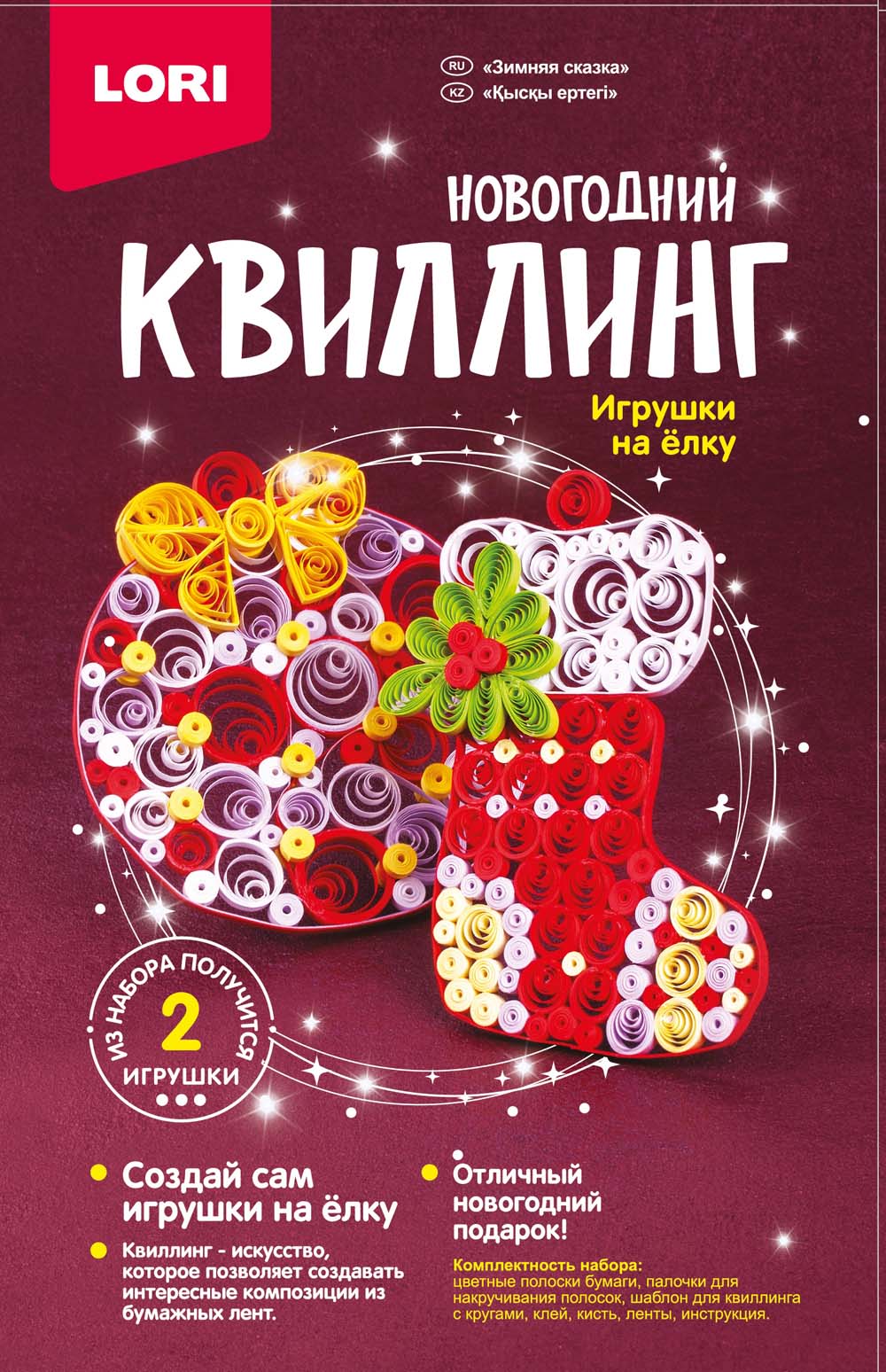 LORI

RU «Зимняя сказка»
KZ «Қысқы ертегі»

НОВОГОДНИЙ
КВИЛЛИНГ

Игрушки на ёлку

ИЗ НАБОРА ПОЛУЧИТСЯ
2
ИГРУШКИ

Создай сам игрушки на ёлку

Квиллинг - искусство, которое позволяет создавать интересные композиции из бумажных лент.

Отличный новогодний подарок!

Комплектность набора:
цветные полоски бумаги, палочки для накручивания полосок, шаблон для квиллинга с кругами, клей, кисть, ленты, инструкция.